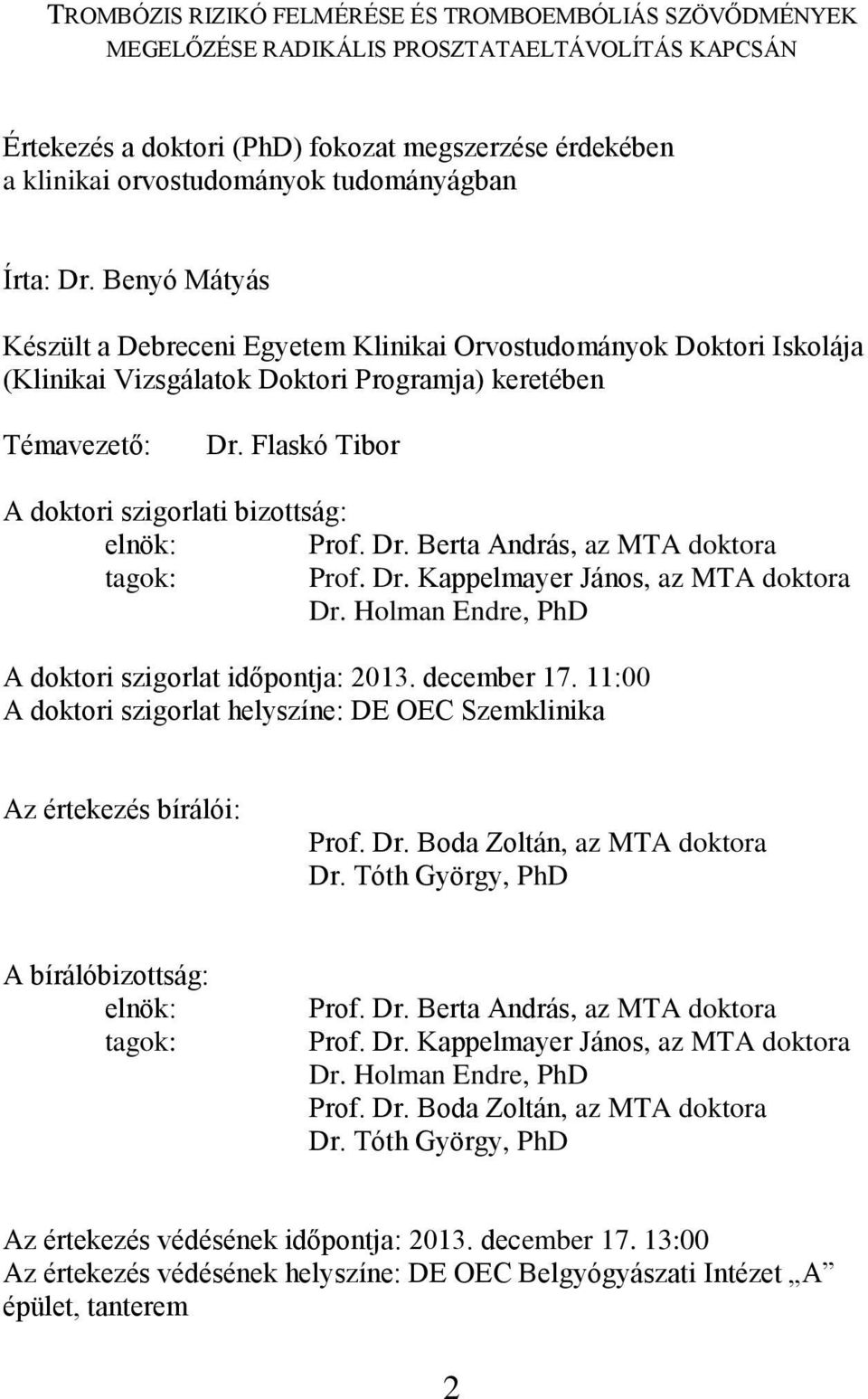 TROMBÓZIS RIZIKÓ FELMÉRÉSE ÉS TROMBOEMBÓLIÁS SZÖVŐDMÉNYEK MEGELŐZÉSE RADIKÁLIS PROSZTATAELTÁVOLÍTÁS KAPCSÁN

Értekezés a doktori (PhD) fokozat megszerzése érdekében a klinikai orvostudományok tudományágban

Írta: Dr. Benyó Mátyás

Készült a Debreceni Egyetem Klinikai Orvostudományok Doktori Iskolája (Klinikai Vizsgálatok Doktori Programja) keretében

Témavezető: Dr. Flaskó Tibor

A doktori szigorlati bizottság:
elnök: Prof. Dr. Berta András, az MTA doktora
tagok: Prof. Dr. Kappelmayer János, az MTA doktora
Dr. Holman Endre, PhD

A doktori szigorlat időpontja: 2013. december 17. 11:00
A doktori szigorlat helyszíne: DE OEC Szemklinika

Az értekezés bírálói:
Prof. Dr. Boda Zoltán, az MTA doktora
Dr. Tóth György, PhD

A bírálóbizottság:
elnök: Prof. Dr. Berta András, az MTA doktora
tagok: Prof. Dr. Kappelmayer János, az MTA doktora
Dr. Holman Endre, PhD
Prof. Dr. Boda Zoltán, az MTA doktora
Dr. Tóth György, PhD

Az értekezés védésének időpontja: 2013. december 17. 13:00
Az értekezés védésének helyszíne: DE OEC Belgyógyászati Intézet „A” épület, tanterem

2